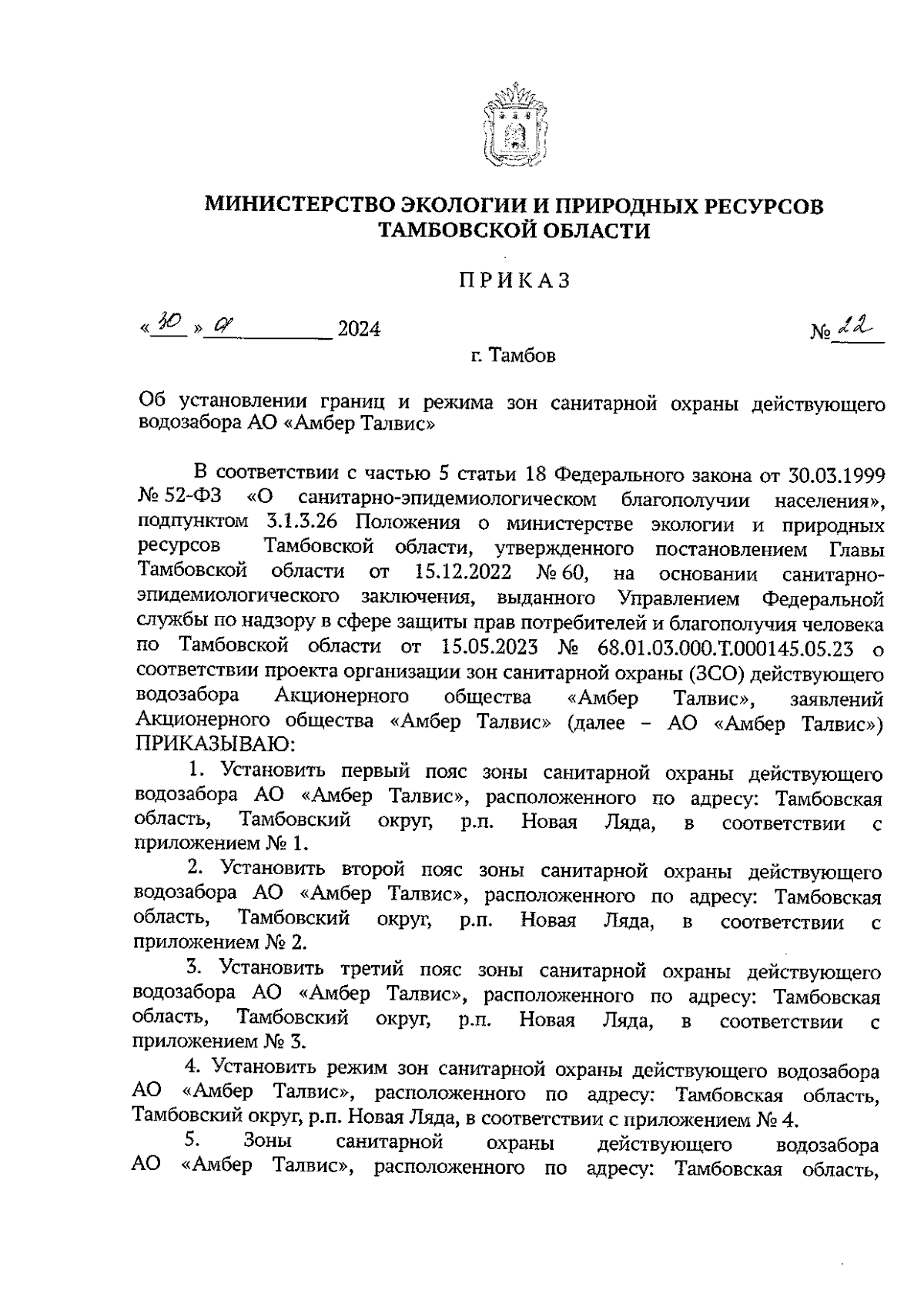 МИНИСТЕРСТВО ЭКОЛОГИИ И ПРИРОДНЫХ РЕСУРСОВ ТАМБОВСКОЙ ОБЛАСТИ

ПРИКАЗ

«30» 01 2024 № 22

г. Тамбов

Об установлении границ и режима зон санитарной охраны действующего водозабора АО «Амбер Талвис»

В соответствии с частью 5 статьи 18 Федерального закона от 30.03.1999 № 52-ФЗ «О санитарно-эпидемиологическом благополучии населения», подпунктом 3.1.3.26 Положения о министерстве экологии и природных ресурсов Тамбовской области, утвержденного постановлением Главы Тамбовской области от 15.12.2022 № 60, на основании санитарно-эпидемиологического заключения, выданного Управлением Федеральной службы по надзору в сфере защиты прав потребителей и благополучия человека по Тамбовской области от 15.05.2023 № 68.01.03.000.Т.000145.05.23 о соответствии проекта организации зон санитарной охраны (ЗСО) действующего водозабора Акционерного общества «Амбер Талвис», заявлений Акционерного общества «Амбер Талвис» (далее – АО «Амбер Талвис») ПРИКАЗЫВАЮ:

1. Установить первый пояс зоны санитарной охраны действующего водозабора АО «Амбер Талвис», расположенного по адресу: Тамбовская область, Тамбовский округ, р.п. Новая Ляда, в соответствии с приложением № 1.

2. Установить второй пояс зоны санитарной охраны действующего водозабора АО «Амбер Талвис», расположенного по адресу: Тамбовская область, Тамбовский округ, р.п. Новая Ляда, в соответствии с приложением № 2.

3. Установить третий пояс зоны санитарной охраны действующего водозабора АО «Амбер Талвис», расположенного по адресу: Тамбовская область, Тамбовский округ, р.п. Новая Ляда, в соответствии с приложением № 3.

4. Установить режим зон санитарной охраны действующего водозабора АО «Амбер Талвис», расположенного по адресу: Тамбовская область, Тамбовский округ, р.п. Новая Ляда, в соответствии с приложением № 4.

5. Зоны санитарной охраны действующего водозабора АО «Амбер Талвис», расположенного по адресу: Тамбовская область,